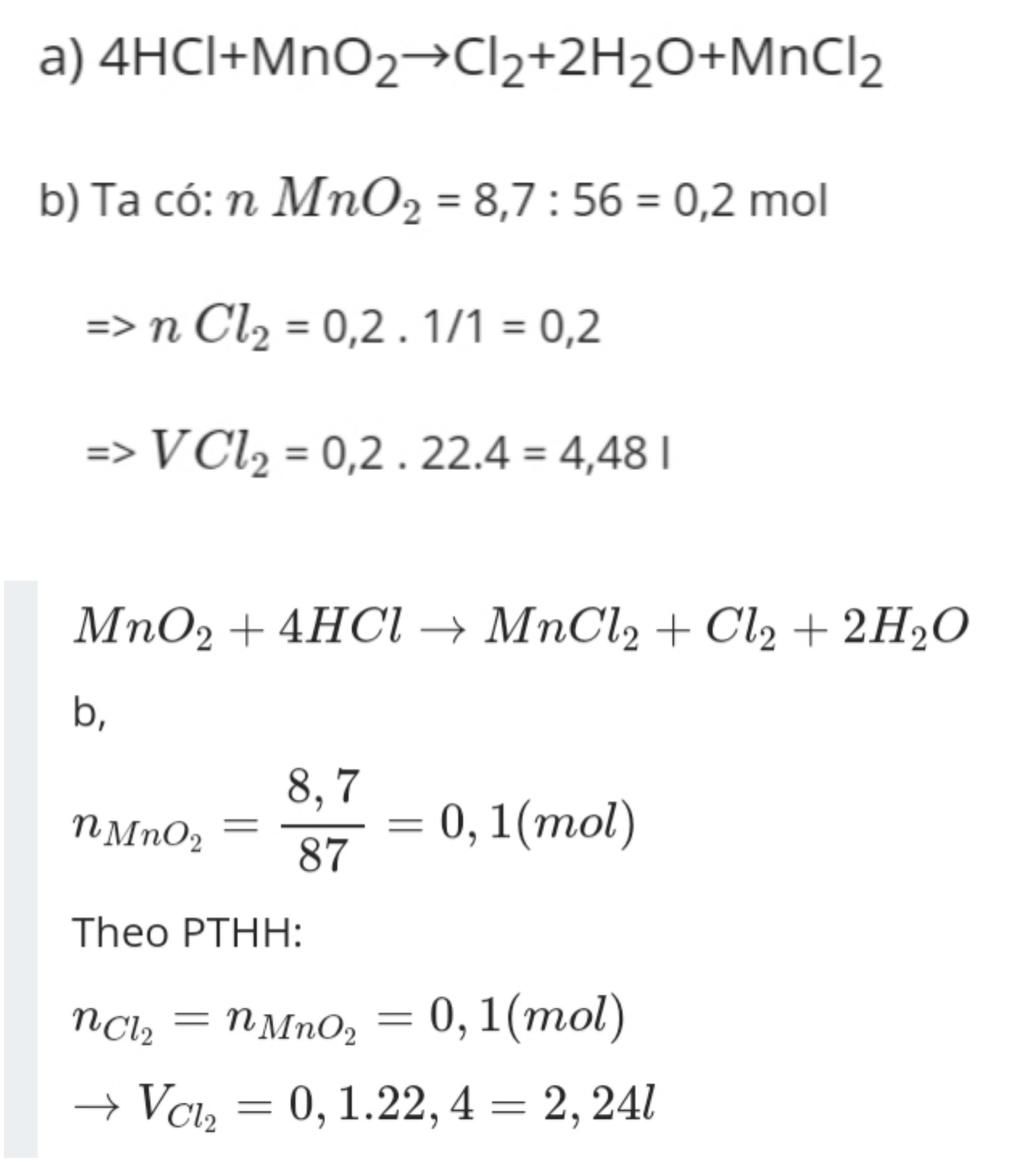 a) $4HCl+MnO_2 \rightarrow Cl_2+2H_2O+MnCl_2$

b) Ta có: $n\ MnO_2$ = 8,7 : 56 = 0,2 mol

=> $n\ Cl_2$ = 0,2 . 1/1 = 0,2

=> $V Cl_2$ = 0,2 . 22.4 = 4,48 l

$MnO_2 + 4HCl \rightarrow MnCl_2 + Cl_2 + 2H_2O$

b,

$n_{MnO_2} = \frac{8,7}{87} = 0,1(mol)$

Theo PTHH:

$n_{Cl_2} = n_{MnO_2} = 0,1(mol)$

$\rightarrow V_{Cl_2} = 0,1.22,4 = 2,24l$